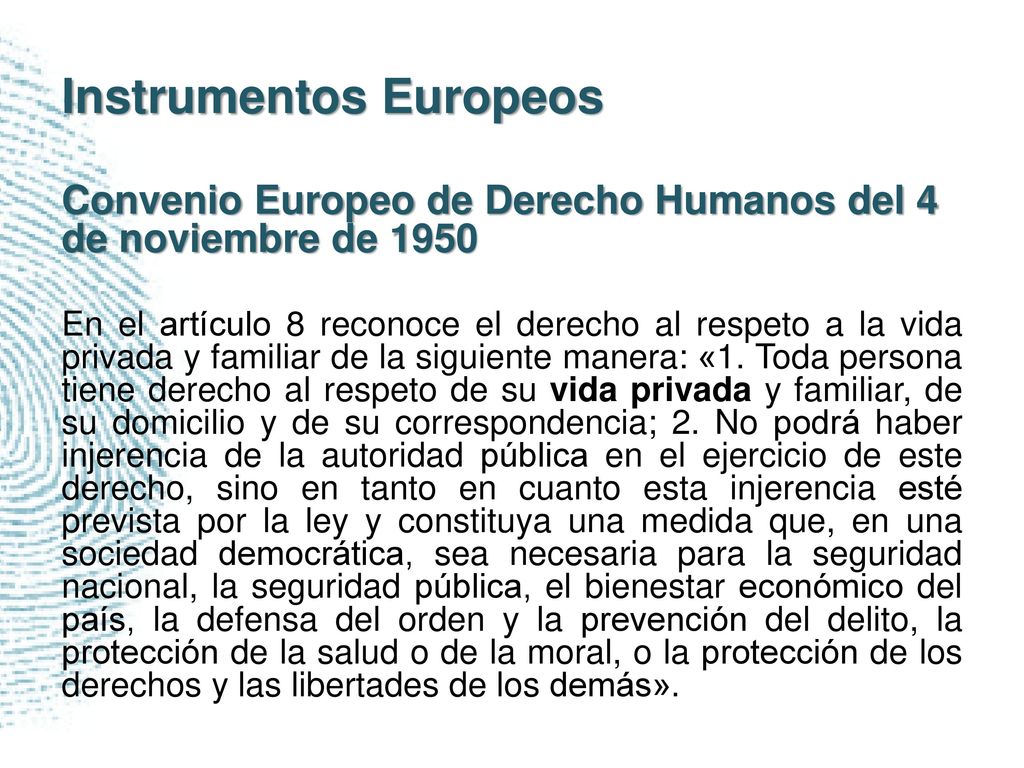 Instrumentos Europeos

Convenio Europeo de Derecho Humanos del 4 de noviembre de 1950

En el artículo 8 reconoce el derecho al respeto a la vida privada y familiar de la siguiente manera: «1. Toda persona tiene derecho al respeto de su vida privada y familiar, de su domicilio y de su correspondencia; 2. No podrá haber injerencia de la autoridad pública en el ejercicio de este derecho, sino en tanto en cuanto esta injerencia esté prevista por la ley y constituya una medida que, en una sociedad democrática, sea necesaria para la seguridad nacional, la seguridad pública, el bienestar económico del país, la defensa del orden y la prevención del delito, la protección de la salud o de la moral, o la protección de los derechos y las libertades de los demás».